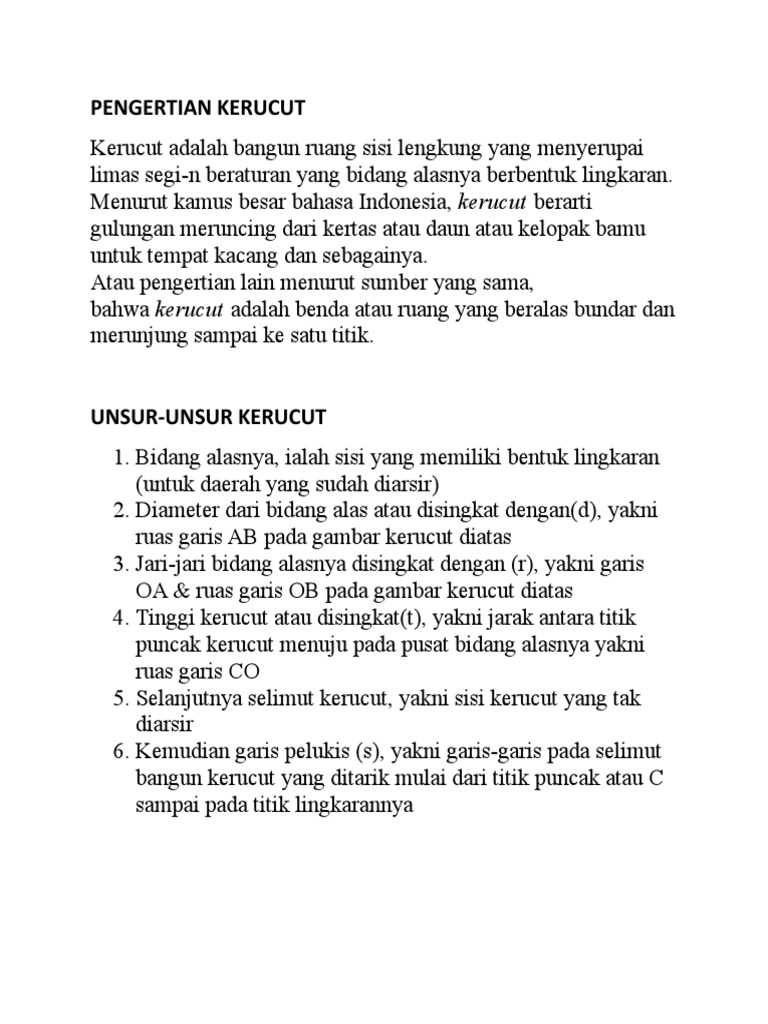 PENGERTIAN KERUCUT

Kerucut adalah bangun ruang sisi lengkung yang menyerupai limas segi-n beraturan yang bidang alasnya berbentuk lingkaran. Menurut kamus besar bahasa Indonesia, kerucut berarti gulungan meruncing dari kertas atau daun atau kelopak bamu untuk tempat kacang dan sebagainya.
Atau pengertian lain menurut sumber yang sama, bahwa kerucut adalah benda atau ruang yang beralas bundar dan merunjung sampai ke satu titik.

UNSUR-UNSUR KERUCUT

1. Bidang alasnya, ialah sisi yang memiliki bentuk lingkaran (untuk daerah yang sudah diarsir)
2. Diameter dari bidang alas atau disingkat dengan(d), yakni ruas garis AB pada gambar kerucut diatas
3. Jari-jari bidang alasnya disingkat dengan (r), yakni garis OA & ruas garis OB pada gambar kerucut diatas
4. Tinggi kerucut atau disingkat(t), yakni jarak antara titik puncak kerucut menuju pada pusat bidang alasnya yakni ruas garis CO
5. Selanjutnya selimut kerucut, yakni sisi kerucut yang tak diarsir
6. Kemudian garis pelukis (s), yakni garis-garis pada selimut bangun kerucut yang ditarik mulai dari titik puncak atau C sampai pada titik lingkarannya